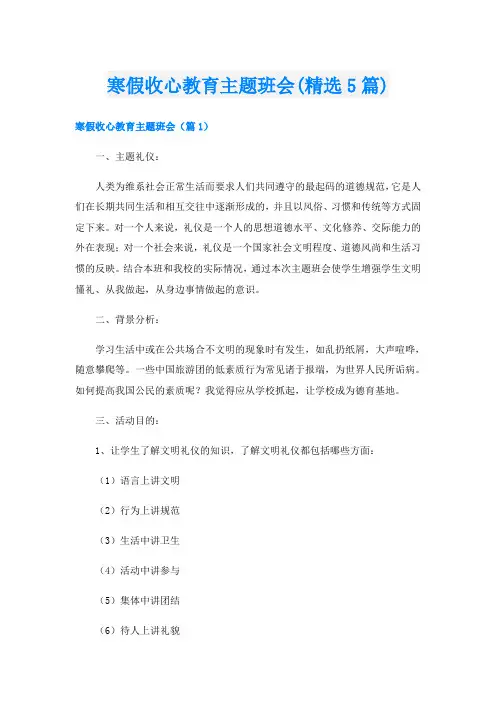 寒假收心教育主题班会(精选5篇)

寒假收心教育主题班会（篇1）

一、主题礼仪：

人类为维系社会正常生活而要求人们共同遵守的最起码的道德规范，它是人们在长期共同生活和相互交往中逐渐形成的，并且以风俗、习惯和传统等方式固定下来。对一个人来说，礼仪是一个人的思想道德水平、文化修养、交际能力的外在表现；对一个社会来说，礼仪是一个国家社会文明程度、道德风尚和生活习惯的反映。结合本班和我校的实际情况，通过本次主题班会使学生增强学生文明懂礼、从我做起，从身边事情做起的意识。

二、背景分析：

学习生活中或在公共场合不文明的现象时有发生，如乱扔纸屑，大声喧哗，随意攀爬等。一些中国旅游团的低素质行为常见诸于报端，为世界人民所诟病。如何提高我国公民的素质呢？我觉得应从学校抓起，让学校成为德育基地。

三、活动目的：

1、让学生了解文明礼仪的知识，了解文明礼仪都包括哪些方面：

（1）语言上讲文明

（2）行为上讲规范

（3）生活中讲卫生

（4）活动中讲参与

（5）集体中讲团结

（6）待人上讲礼貌